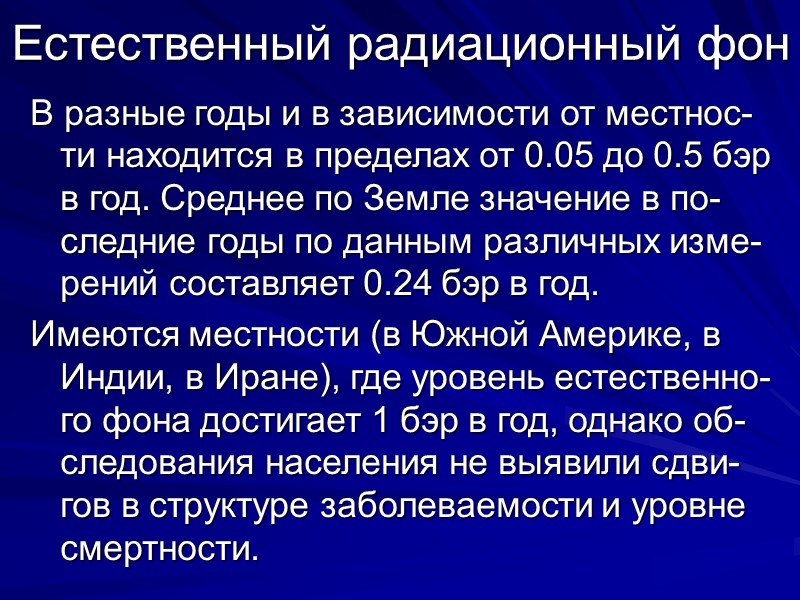 Естественный радиационный фон

В разные годы и в зависимости от местности находится в пределах от 0.05 до 0.5 бэр в год. Среднее по Земле значение в последние годы по данным различных измерений составляет 0.24 бэр в год.

Имеются местности (в Южной Америке, в Индии, в Иране), где уровень естественного фона достигает 1 бэр в год, однако обследования населения не выявили сдвигов в структуре заболеваемости и уровне смертности.